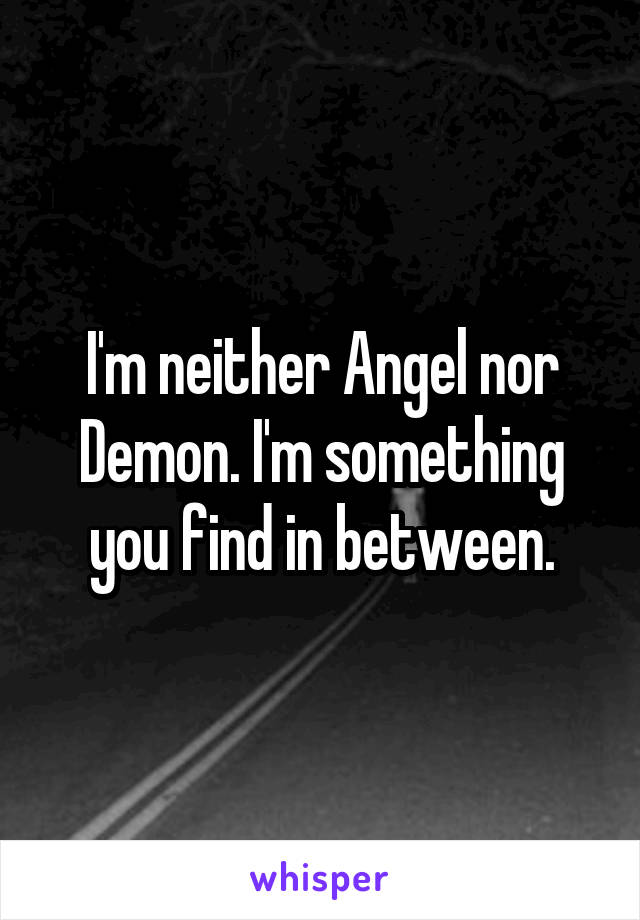 I'm neither Angel nor Demon. I'm something you find in between.

whisper